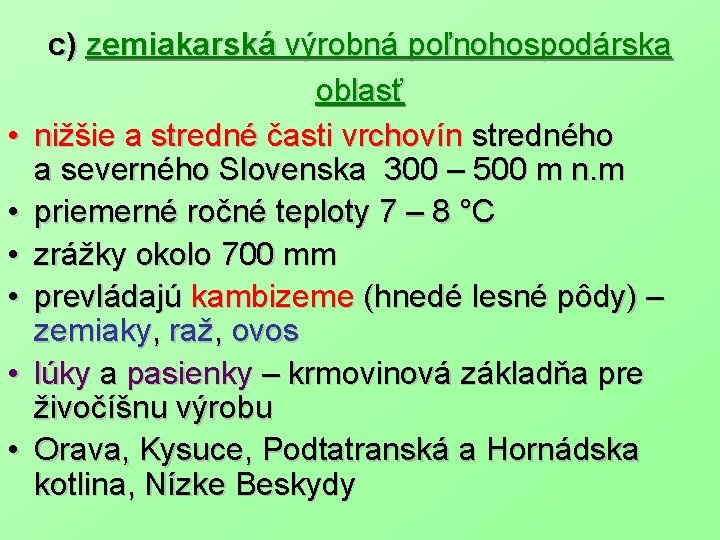 c) zemiakarská výrobná poľnohospodárska oblasť

• nižšie a stredné časti vrchovín stredného a severného Slovenska 300 – 500 m n.m
• priemerné ročné teploty 7 – 8 °C
• zrážky okolo 700 mm
• prevládajú kambizeme (hnedé lesné pôdy) – zemiaky, raž, ovos
• lúky a pasienky – krmovinová základňa pre živočíšnu výrobu
• Orava, Kysuce, Podtatranská a Hornádska kotlina, Nízke Beskydy